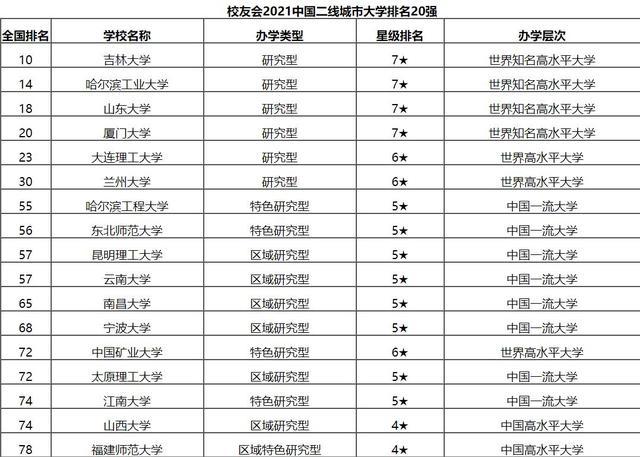 校友会2021中国二线城市大学排名20强

| 全国排名 | 学校名称 | 办学类型 | 星级排名 | 办学层次 |
|---|---|---|---|---|
| 10 | 吉林大学 | 研究型 | 7★ | 世界知名高水平大学 |
| 14 | 哈尔滨工业大学 | 研究型 | 7★ | 世界知名高水平大学 |
| 18 | 山东大学 | 研究型 | 7★ | 世界知名高水平大学 |
| 20 | 厦门大学 | 研究型 | 7★ | 世界知名高水平大学 |
| 23 | 大连理工大学 | 研究型 | 6★ | 世界高水平大学 |
| 30 | 兰州大学 | 研究型 | 6★ | 世界高水平大学 |
| 55 | 哈尔滨工程大学 | 特色研究型 | 5★ | 中国一流大学 |
| 56 | 东北师范大学 | 特色研究型 | 5★ | 中国一流大学 |
| 57 | 昆明理工大学 | 区域研究型 | 5★ | 中国一流大学 |
| 57 | 云南大学 | 区域研究型 | 5★ | 中国一流大学 |
| 65 | 南昌大学 | 区域研究型 | 5★ | 中国一流大学 |
| 68 | 宁波大学 | 区域研究型 | 5★ | 中国一流大学 |
| 72 | 中国矿业大学 | 特色研究型 | 6★ | 世界高水平大学 |
| 72 | 太原理工大学 | 区域研究型 | 5★ | 中国一流大学 |
| 74 | 江南大学 | 特色研究型 | 5★ | 中国一流大学 |
| 74 | 山西大学 | 区域研究型 | 4★ | 中国高水平大学 |
| 78 | 福建师范大学 | 区域特色研究型 | 4★ | 中国高水平大学 |